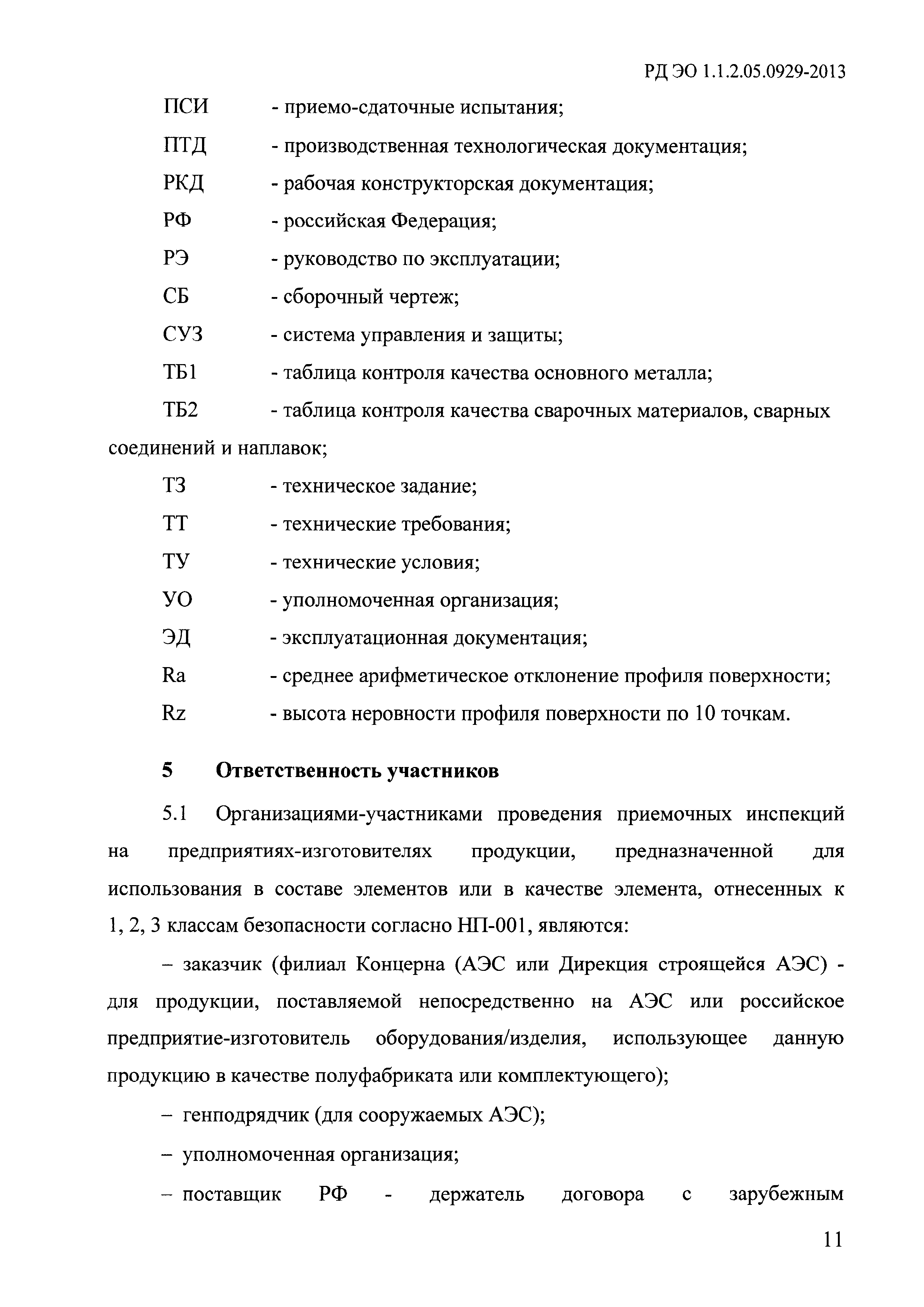 РД ЭО 1.1.2.05.0929-2013

ПСИ - приемо-сдаточные испытания;

ПТД - производственная технологическая документация;

РКД - рабочая конструкторская документация;

РФ - российская Федерация;

РЭ - руководство по эксплуатации;

СБ - сборочный чертеж;

СУЗ - система управления и защиты;

ТБ1 - таблица контроля качества основного металла;

ТБ2 - таблица контроля качества сварочных материалов, сварных соединений и наплавок;

ТЗ - техническое задание;

ТТ - технические требования;

ТУ - технические условия;

УО - уполномоченная организация;

ЭД - эксплуатационная документация;

Ra - среднее арифметическое отклонение профиля поверхности;

Rz - высота неровности профиля поверхности по 10 точкам.

5 Ответственность участников

5.1 Организациями-участниками проведения приемочных инспекций на предприятиях-изготовителях продукции, предназначенной для использования в составе элементов или в качестве элемента, отнесенных к 1, 2, 3 классам безопасности согласно НП-001, являются:

– заказчик (филиал Концерна (АЭС или Дирекция строящейся АЭС) - для продукции, поставляемой непосредственно на АЭС или российское предприятие-изготовитель оборудования/изделия, использующее данную продукцию в качестве полуфабриката или комплектующего);

– генподрядчик (для сооружаемых АЭС);

– уполномоченная организация;

– поставщик РФ - держатель договора с зарубежным

11